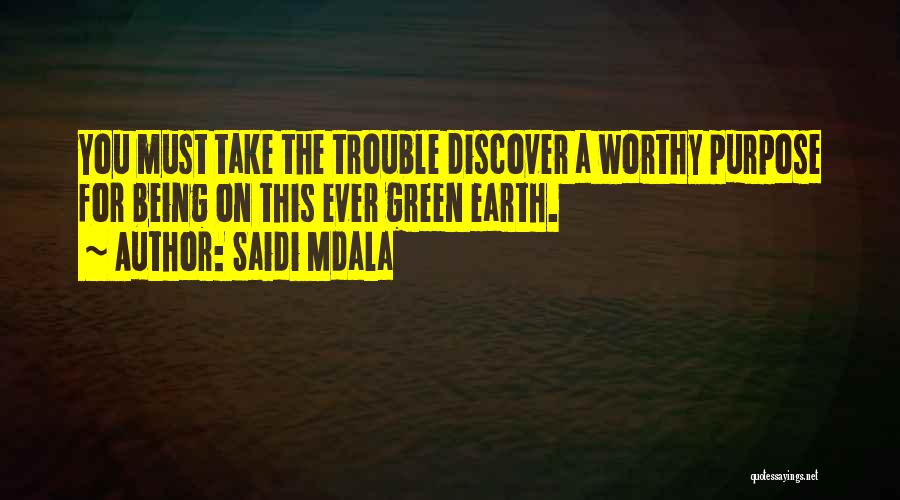 YOU MUST TAKE THE TROUBLE DISCOVER A WORTHY PURPOSE FOR BEING ON THIS EVER GREEN EARTH.

~ AUTHOR: SAIDI MDALA

quotessayings.net